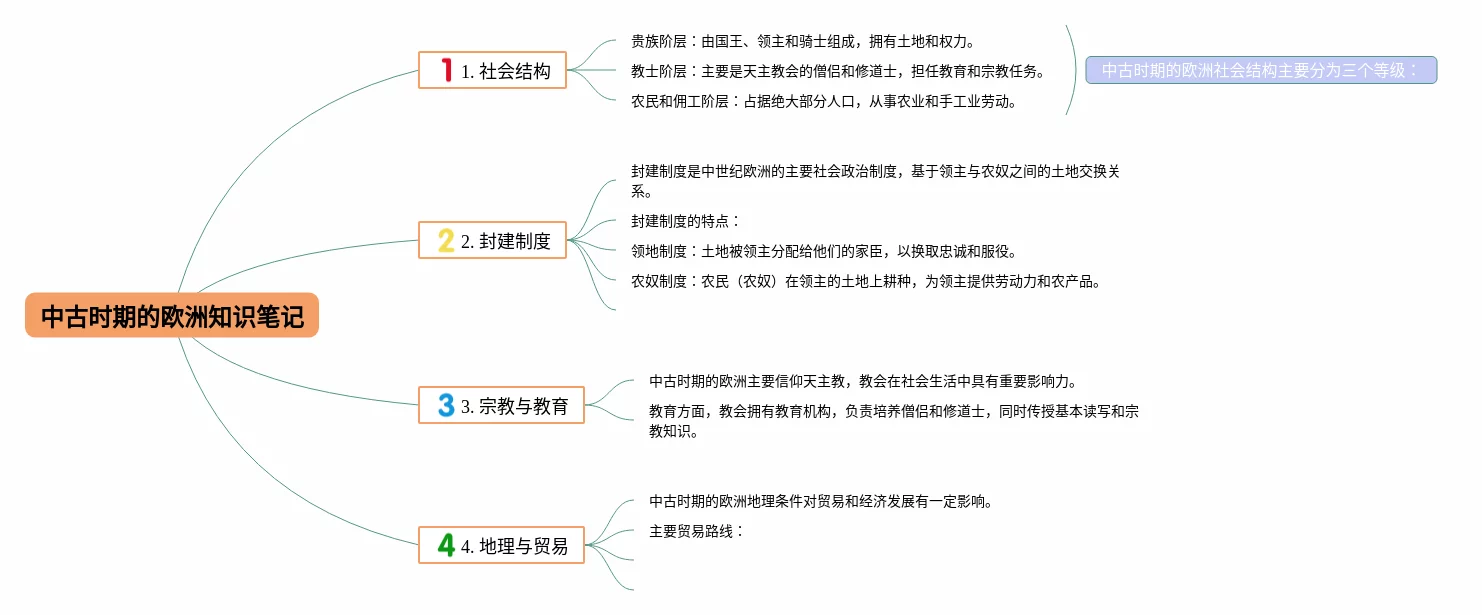 中古时期的欧洲知识笔记

1 1. 社会结构

贵族阶层：由国王、领主和骑士组成，拥有土地和权力。

教士阶层：主要是天主教会的僧侣和修道士，担任教育和宗教任务。

农民和佣工阶层：占据绝大部分人口，从事农业和手工业劳动。

中古时期的欧洲社会结构主要分为三个等级：

2 2. 封建制度

封建制度是中世纪欧洲的主要社会政治制度，基于领主与农奴之间的土地交换关系。

封建制度的特点：

领地制度：土地被领主分配给他们的家臣，以换取忠诚和服役。

农奴制度：农民（农奴）在领主的土地上耕种，为领主提供劳动力和农产品。

3 3. 宗教与教育

中古时期的欧洲主要信仰天主教，教会在社会生活中具有重要影响力。

教育方面，教会拥有教育机构，负责培养僧侣和修道士，同时传授基本读写和宗教知识。

4 4. 地理与贸易

中古时期的欧洲地理条件对贸易和经济发展有一定影响。

主要贸易路线：